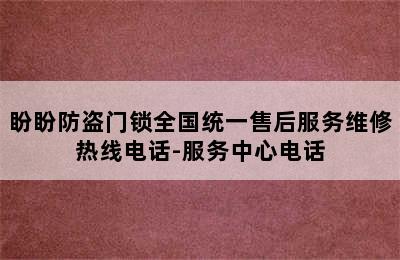 盼盼防盗门锁全国统一售后服务维修热线电话-服务中心电话